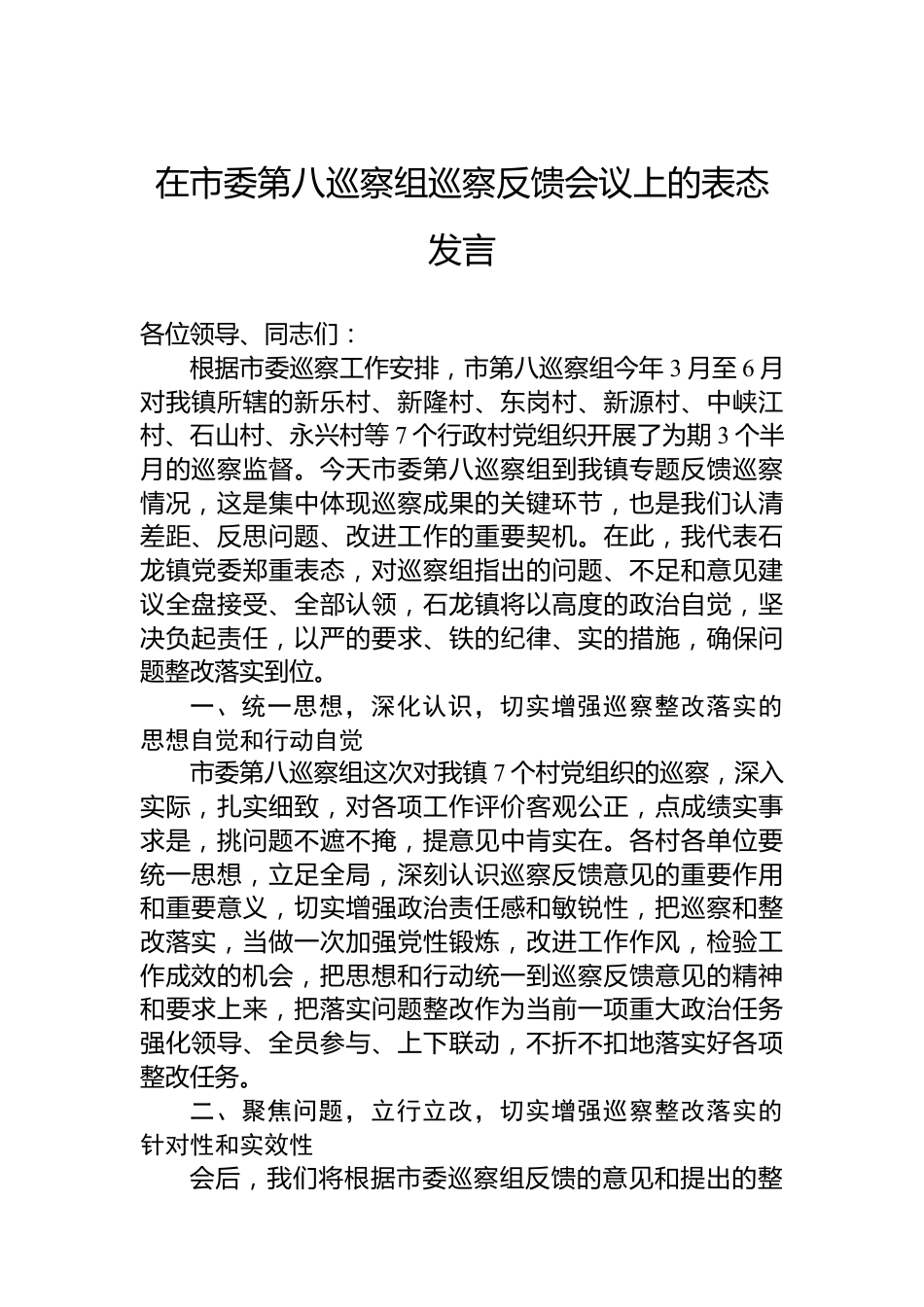 在市委第八巡察组巡察反馈会议上的表态发言

各位领导、同志们：

根据市委巡察工作安排，市第八巡察组今年3月至6月对我镇所辖的新乐村、新隆村、东岗村、新源村、中峡江村、石山村、永兴村等7个行政村党组织开展了为期3个半月的巡察监督。今天市委第八巡察组到我镇专题反馈巡察情况，这是集中体现巡察成果的关键环节，也是我们认清差距、反思问题、改进工作的重要契机。在此，我代表石龙镇党委郑重表态，对巡察组指出的问题、不足和意见建议全盘接受、全部认领，石龙镇将以高度的政治自觉，坚决负起责任，以严的要求、铁的纪律、实的措施，确保问题整改落实到位。

一、统一思想，深化认识，切实增强巡察整改落实的思想自觉和行动自觉

市委第八巡察组这次对我镇7个村党组织的巡察，深入实际，扎实细致，对各项工作评价客观公正，点成绩实事求是，挑问题不遮不掩，提意见中肯实在。各村各单位要统一思想，立足全局，深刻认识巡察反馈意见的重要作用和重要意义，切实增强政治责任感和敏锐性，把巡察和整改落实，当做一次加强党性锻炼，改进工作作风，检验工作成效的机会，把思想和行动统一到巡察反馈意见的精神和要求上来，把落实问题整改作为当前一项重大政治任务强化领导、全员参与、上下联动，不折不扣地落实好各项整改任务。

二、聚焦问题，立行立改，切实增强巡察整改落实的针对性和实效性

会后，我们将根据市委巡察组反馈的意见和提出的整